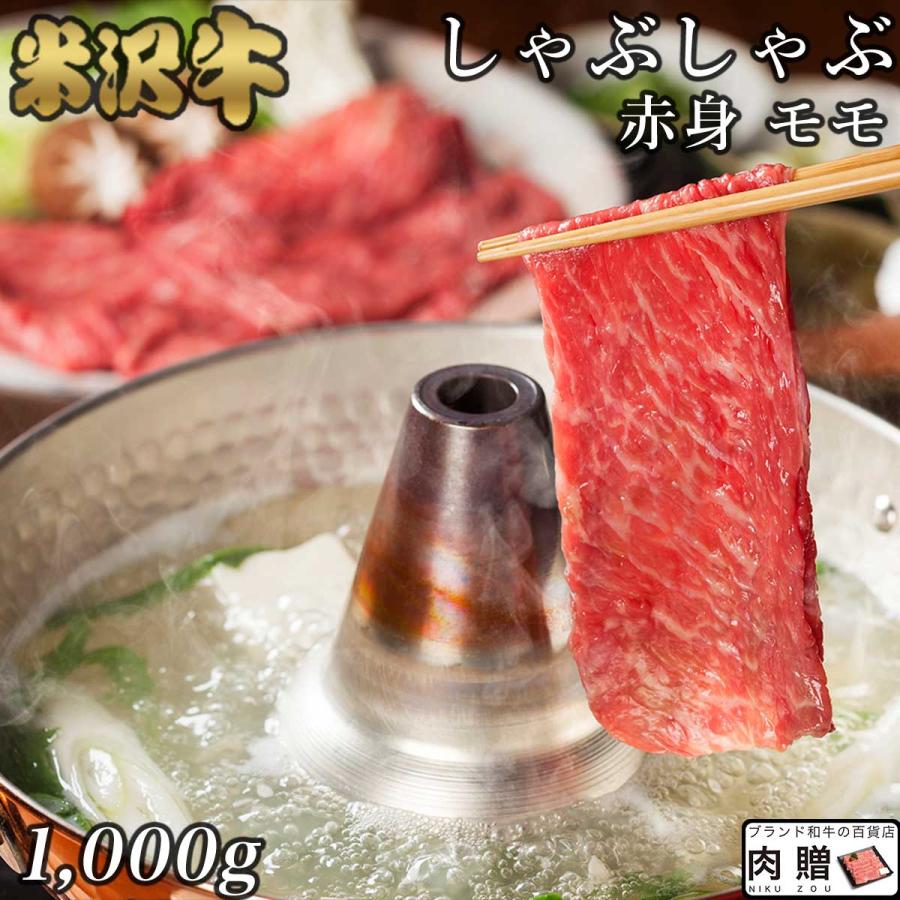 米沢牛

しゃぶしゃぶ
赤身 モモ

1,000g

ブランド和牛の百貨店
肉贈
NIKU ZOU